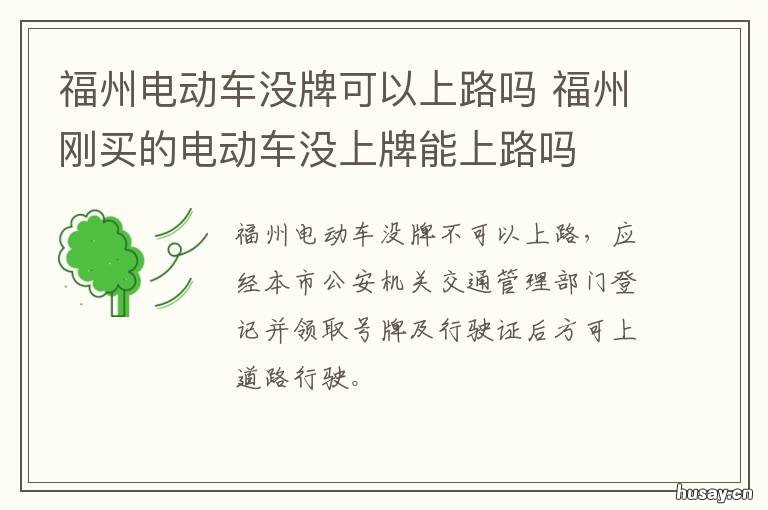 福州电动车没牌可以上路吗 福州刚买的电动车没上牌能上路吗

福州电动车没牌不可以上路，应经本市公安机关交通管理部门登记并领取号牌及行驶证后方可上道路行驶。

husay.cn